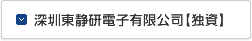 深圳東静研電子有限公司【独資】